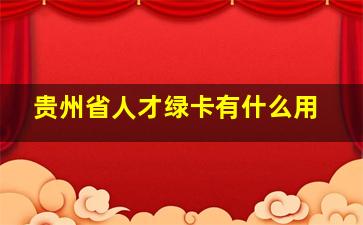 贵州省人才绿卡有什么用